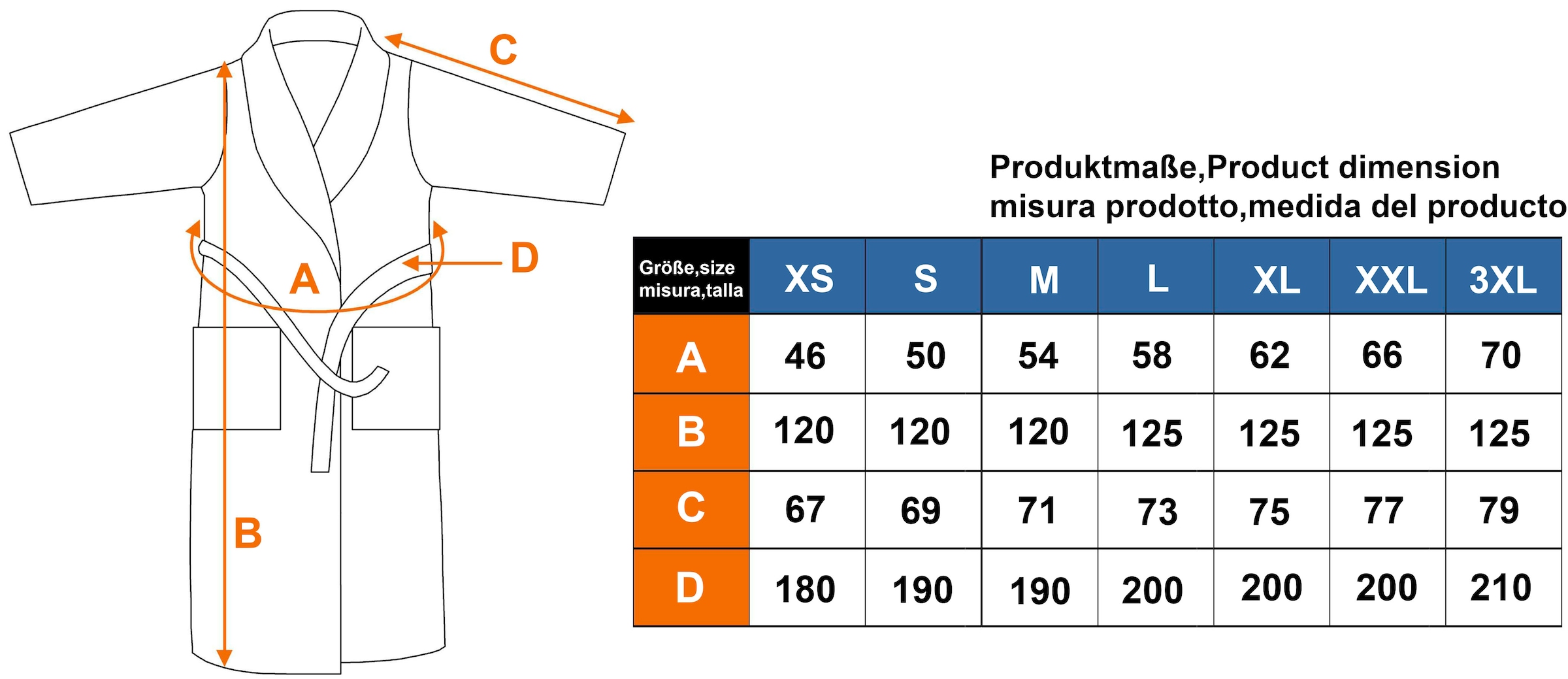 C

D

A

B

Produktmaße,Product dimension
misura prodotto,medida del producto

| Größe,size misura,talla | XS | S | M | L | XL | XXL | 3XL |
|---|---|---|---|---|---|---|---|
| A | 46 | 50 | 54 | 58 | 62 | 66 | 70 |
| B | 120 | 120 | 120 | 125 | 125 | 125 | 125 |
| C | 67 | 69 | 71 | 73 | 75 | 77 | 79 |
| D | 180 | 190 | 190 | 200 | 200 | 200 | 210 |